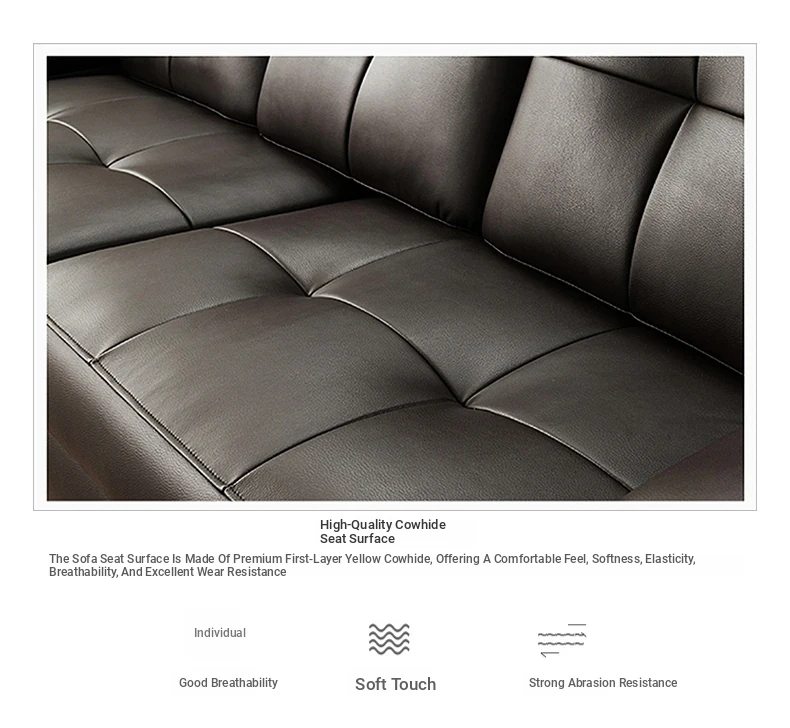 High-Quality Cowhide
Seat Surface

The Sofa Seat Surface Is Made Of Premium First-Layer Yellow Cowhide, Offering A Comfortable Feel, Softness, Elasticity, Breathability, And Excellent Wear Resistance

Individual

Good Breathability

Soft Touch

Strong Abrasion Resistance